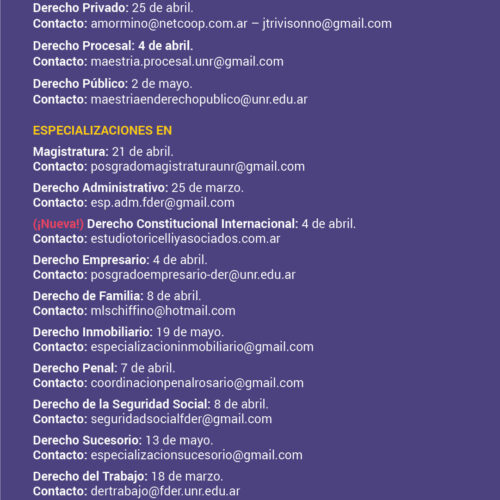 Derecho Privado: 25 de abril.
Contacto: amormino@netcoop.com.ar – jtrivisonno@gmail.com

Derecho Procesal: 4 de abril.
Contacto: maestria.procesal.unr@gmail.com

Derecho Público: 2 de mayo.
Contacto: maestriaenderechopublico@unr.edu.ar

ESPECIALIZACIONES EN

Magistratura: 21 de abril.
Contacto: posgradomagistraturaunr@gmail.com

Derecho Administrativo: 25 de marzo.
Contacto: esp.adm.fder@gmail.com

(¡Nueva!) Derecho Constitucional Internacional: 4 de abril.
Contacto: estudiotoricelliyasociados.com.ar

Derecho Empresario: 4 de abril.
Contacto: posgradoempresario-der@unr.edu.ar

Derecho de Familia: 8 de abril.
Contacto: mlschiffino@hotmail.com

Derecho Inmobiliario: 19 de mayo.
Contacto: especializacioninmobiliario@gmail.com

Derecho Penal: 7 de abril.
Contacto: coordinacionpenalrosario@gmail.com

Derecho de la Seguridad Social: 8 de abril.
Contacto: seguridadsocialfder@gmail.com

Derecho Sucesorio: 13 de mayo.
Contacto: especializacionsucesorio@gmail.com

Derecho del Trabajo: 18 de marzo.
Contacto: dertrabajo@fder.unr.edu.ar